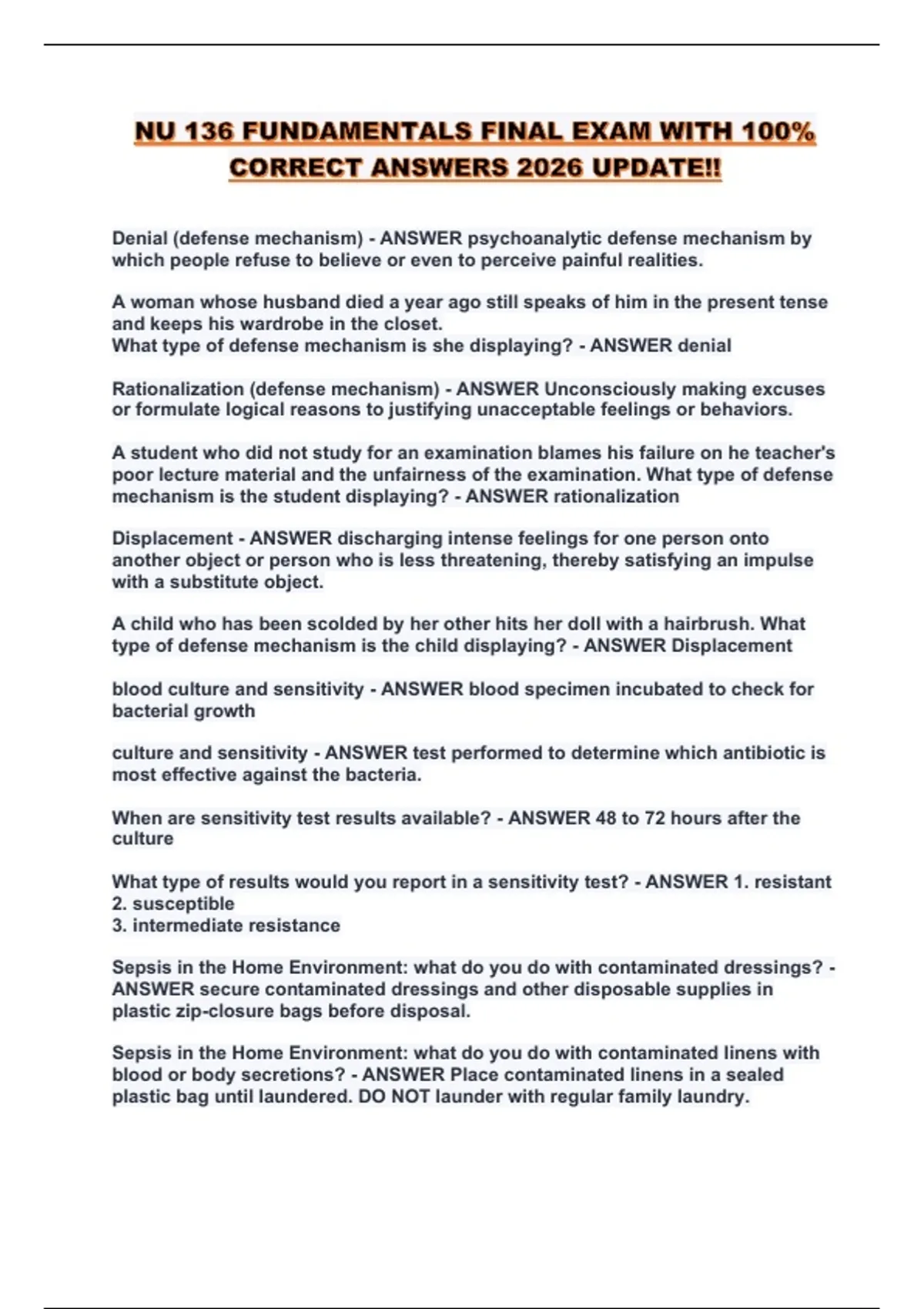 NU 136 FUNDAMENTALS FINAL EXAM WITH 100% CORRECT ANSWERS 2026 UPDATE!!

Denial (defense mechanism) - ANSWER psychoanalytic defense mechanism by which people refuse to believe or even to perceive painful realities.

A woman whose husband died a year ago still speaks of him in the present tense and keeps his wardrobe in the closet.
What type of defense mechanism is she displaying? - ANSWER denial

Rationalization (defense mechanism) - ANSWER Unconsciously making excuses or formulate logical reasons to justifying unacceptable feelings or behaviors.

A student who did not study for an examination blames his failure on he teacher's poor lecture material and the unfairness of the examination. What type of defense mechanism is the student displaying? - ANSWER rationalization

Displacement - ANSWER discharging intense feelings for one person onto another object or person who is less threatening, thereby satisfying an impulse with a substitute object.

A child who has been scolded by her other hits her doll with a hairbrush. What type of defense mechanism is the child displaying? - ANSWER Displacement

blood culture and sensitivity - ANSWER blood specimen incubated to check for bacterial growth

culture and sensitivity - ANSWER test performed to determine which antibiotic is most effective against the bacteria.

When are sensitivity test results available? - ANSWER 48 to 72 hours after the culture

What type of results would you report in a sensitivity test? - ANSWER 1. resistant
2. susceptible
3. intermediate resistance

Sepsis in the Home Environment: what do you do with contaminated dressings? - ANSWER secure contaminated dressings and other disposable supplies in plastic zip-closure bags before disposal.

Sepsis in the Home Environment: what do you do with contaminated linens with blood or body secretions? - ANSWER Place contaminated linens in a sealed plastic bag until laundered. DO NOT launder with regular family laundry.